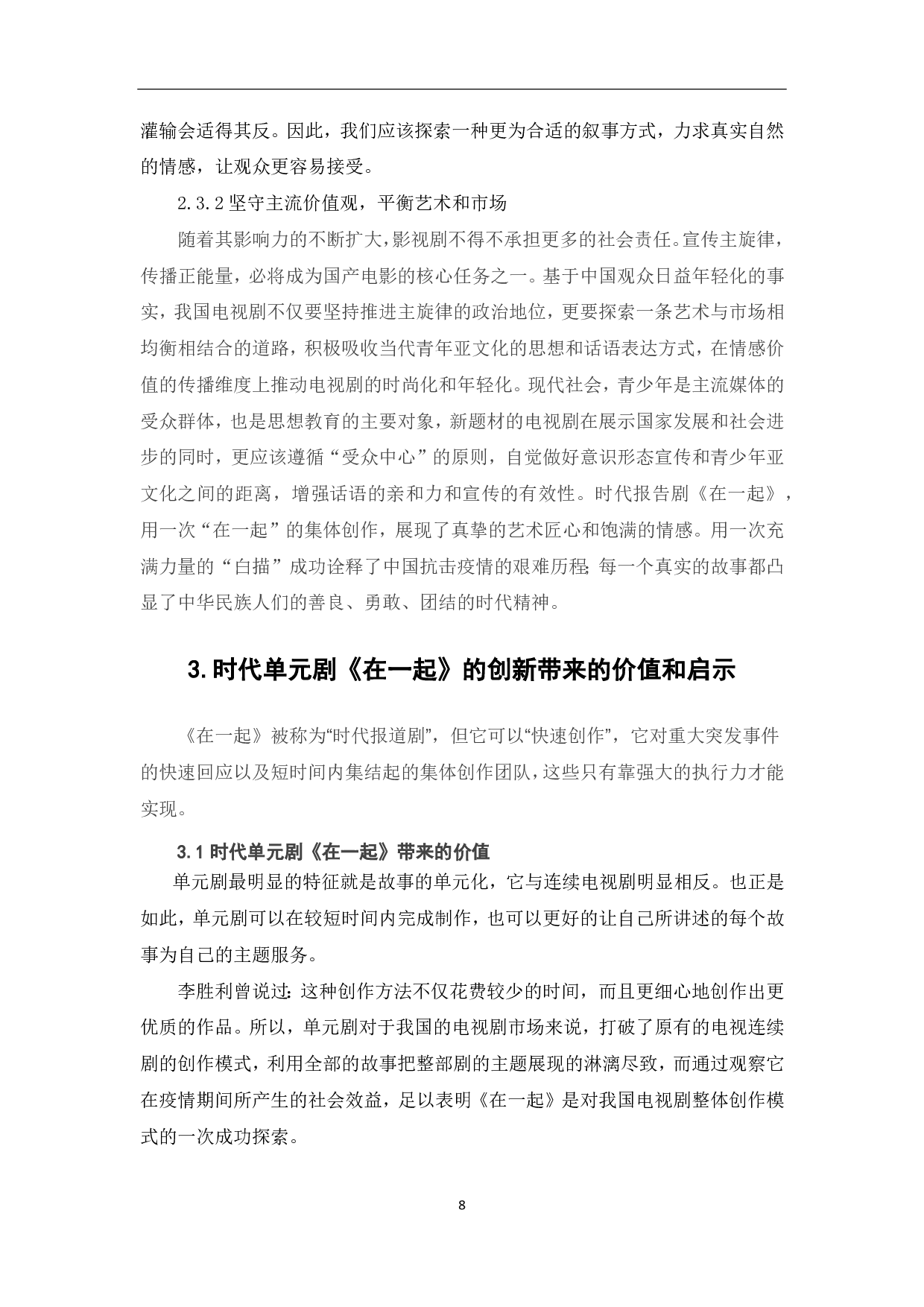 灌输会适得其反。因此，我们应该探索一种更为合适的叙事方式，力求真实自然的情感，让观众更容易接受。

2.3.2 坚守主流价值观，平衡艺术和市场

随着其影响力的不断扩大，影视剧不得不承担更多的社会责任。宣传主旋律，传播正能量，必将成为国产电影的核心任务之一。基于中国观众日益年轻化的事实，我国电视剧不仅要坚持推进主旋律的政治地位，更要探索一条艺术与市场相均衡相结合的道路，积极吸收当代青年亚文化的思想和话语表达方式，在情感价值的传播维度上推动电视剧的时尚化和年轻化。现代社会，青少年是主流媒体的受众群体，也是思想教育的主要对象，新题材的电视剧在展示国家发展和社会进步的同时，更应该遵循“受众中心”的原则，自觉做好意识形态宣传和青少年亚文化之间的距离，增强话语的亲和力和宣传的有效性。时代报告剧《在一起》，用一次“在一起”的集体创作，展现了真挚的艺术匠心和饱满的情感。用一次充满力量的“白描”成功诠释了中国抗击疫情的艰难历程；每一个真实的故事都凸显了中华民族人们的善良、勇敢、团结的时代精神。

3.时代单元剧《在一起》的创新带来的价值和启示

《在一起》被称为“时代报道剧”，但它可以“快速创作”，它对重大突发事件的快速回应以及短时间内集结起的集体创作团队，这些只有靠强大的执行力才能实现。

3.1 时代单元剧《在一起》带来的价值

单元剧最明显的特征就是故事的单元化，它与连续电视剧明显相反。也正是如此，单元剧可以在较短时间内完成制作，也可以更好的让自己所讲述的每个故事为自己的主题服务。

李胜利曾说过：这种创作方法不仅花费较少的时间，而且更细心地创作出更优质的作品。所以，单元剧对于我国的电视剧市场来说，打破了原有的电视连续剧的创作模式，利用全部的故事把整部剧的主题展现的淋漓尽致，而通过观察它在疫情期间所产生的社会效益，足以表明《在一起》是对我国电视剧整体创作模式的一次成功探索。

8